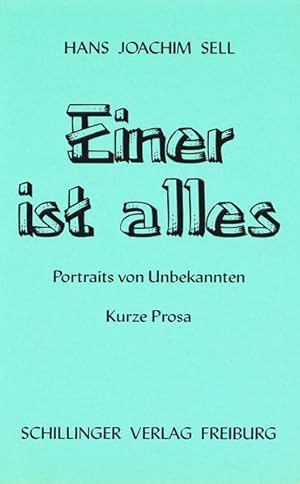 HANS JOACHIM SELL

Einer ist alles

Portraits von Unbekannten

Kurze Prosa

SCHILLINGER VERLAG FREIBURG